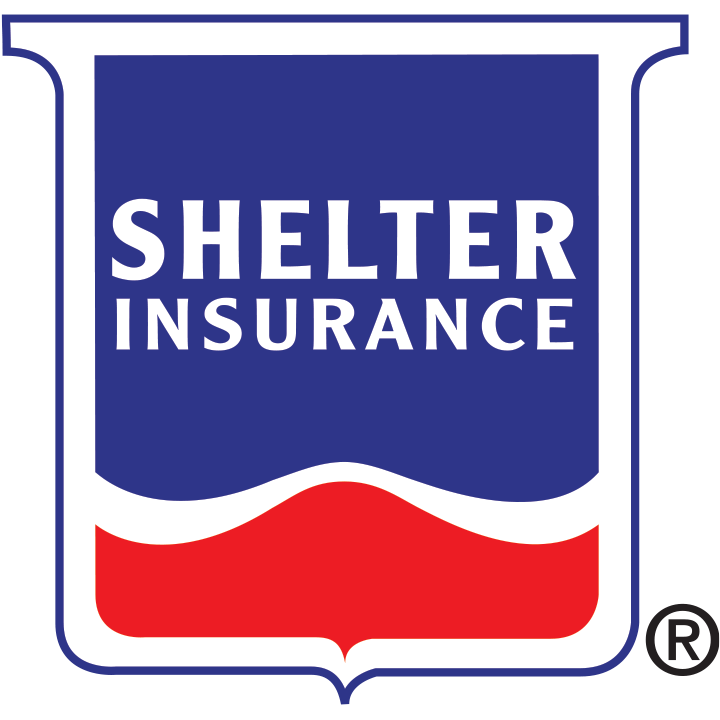 SHELTER
INSURANCE
®